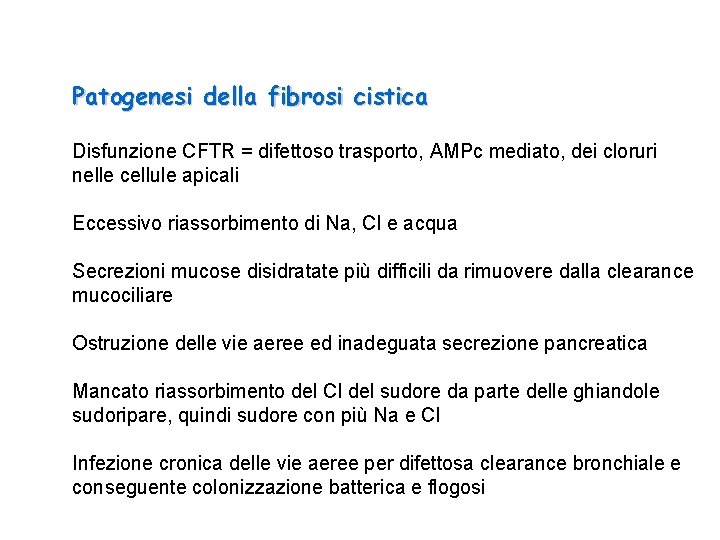 Patogenesi della fibrosi cistica

Disfunzione CFTR = difettoso trasporto, AMPc mediato, dei cloruri nelle cellule apicali

Eccessivo riassorbimento di Na, Cl e acqua

Secrezioni mucose disidratate più difficili da rimuovere dalla clearance mucociliare

Ostruzione delle vie aeree ed inadeguata secrezione pancreatica

Mancato riassorbimento del Cl del sudore da parte delle ghiandole sudoripare, quindi sudore con più Na e Cl

Infezione cronica delle vie aeree per difettosa clearance bronchiale e conseguente colonizzazione batterica e flogosi